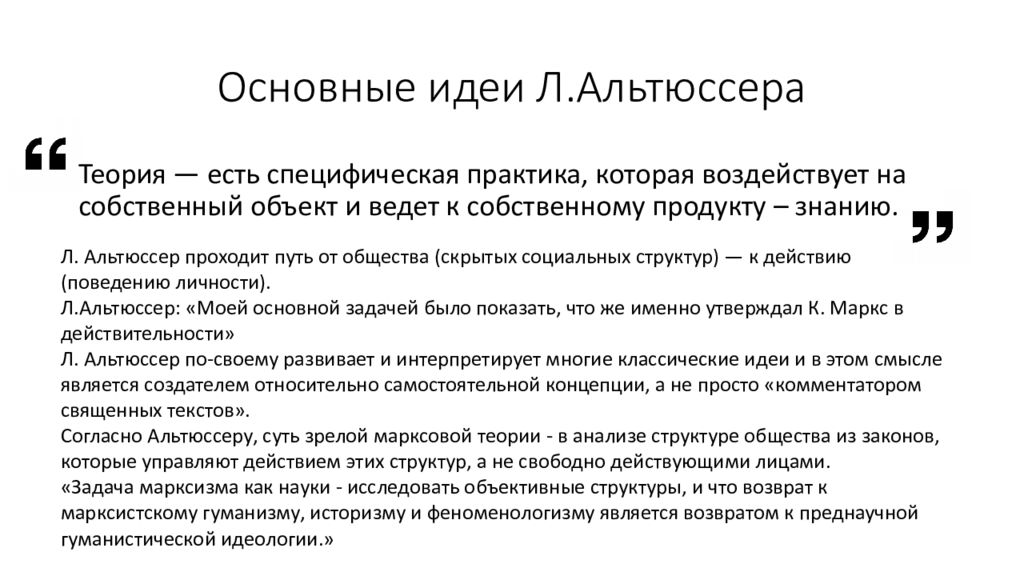 Основные идеи Л.Альтюссера

“

Теория — есть специфическая практика, которая воздействует на собственный объект и ведет к собственному продукту – знанию.

”

Л. Альтюссер проходит путь от общества (скрытых социальных структур) — к действию (поведению личности).
Л.Альтюссер: «Моей основной задачей было показать, что же именно утверждал К. Маркс в действительности»
Л. Альтюссер по-своему развивает и интерпретирует многие классические идеи и в этом смысле является создателем относительно самостоятельной концепции, а не просто «комментатором священных текстов».
Согласно Альтюссеру, суть зрелой марксовой теории - в анализе структуре общества из законов, которые управляют действием этих структур, а не свободно действующими лицами.
«Задача марксизма как науки - исследовать объективные структуры, и что возврат к марксистскому гуманизму, историзму и феноменологизму является возвратом к преднаучной гуманистической идеологии.»